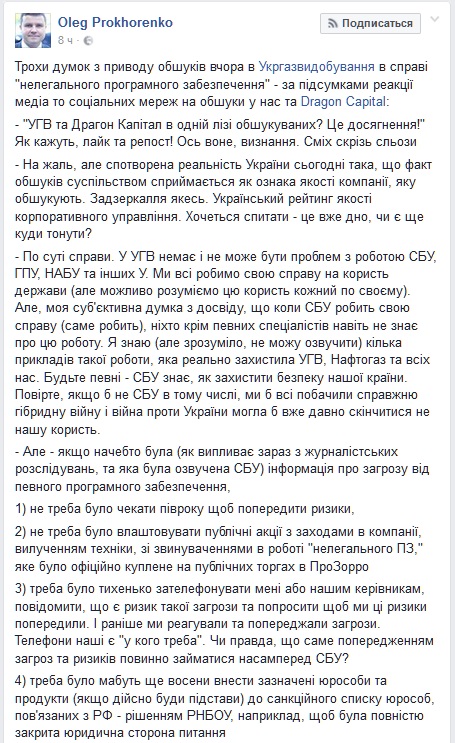 Oleg Prokhorenko
8 ч ·

Подписаться

Трохи думок з приводу обшуків вчора в Укргазвидобування в справі "нелегального програмного забезпечення" - за підсумками реакції медіа то соціальних мереж на обшуки у нас та Dragon Capital:

- "УГВ та Драгон Капітал в одній лізі обшукуваних? Це досягнення!" Як кажуть, лайк та репост! Ось воне, визнання. Сміх скрізь сльози

- На жаль, але спотворена реальність України сьогодні така, що факт обшуків суспільством сприймається як ознака якості компанії, яку обшукують. Задзеркалля якесь. Український рейтинг якості корпоративного управління. Хочеться спитати - це вже дно, чи є ще куди тонути?

- По суті справи. У УГВ немає і не може бути проблем з роботою СБУ, ГПУ, НАБУ та інших У. Ми всі робимо свою справу на користь держави (але можливо розуміємо цю користь кожний по своєму). Але, моя суб'єктивна думка з досвіду, що коли СБУ робить свою справу (саме робить), ніхто крім певних спеціалістів навіть не знає про цю роботу. Я знаю (але зрозуміло, не можу озвучити) кілька прикладів такої роботи, яка реально захистила УГВ, Нафтогаз та всіх нас. Будьте певні - СБУ знає, як захистити безпеку нашої країни. Повірте, якщо б не СБУ в тому числі, ми б всі побачили справжню гібридну війну і війна проти України могла б вже давно скінчитися не нашу користь.

- Але - якщо начебто була (як випливає зараз з журналістських розслідувань, та яка була озвучена СБУ) інформація про загрозу від певного програмного забезпечення,

1) не треба було чекати півроку щоб попередити ризики,

2) не треба було влаштовувати публічні акції з заходами в компанії, вилученням техніки, зі звинуваченнями в роботі "нелегального ПЗ," яке було офіційно куплене на публічних торгах в ПроЗорро

3) треба було тихенько зателефонувати мені або нашим керівникам, повідомити, що є ризик такої загрози та попросити щоб ми ці ризики попередили. І раніше ми реагували та попереджали загрози. Телефони наші є "у кого треба". Чи правда, що саме попередженням загроз та ризиків повинно займатися насамперед СБУ?

4) треба було мабуть ще восени внести зазначені юрособи та продукти (якщо дійсно буди підстави) до санкційного списку юрособ, пов'язаних з РФ - рішенням РНБОУ, наприклад, щоб була повністю закрита юридична сторона питання